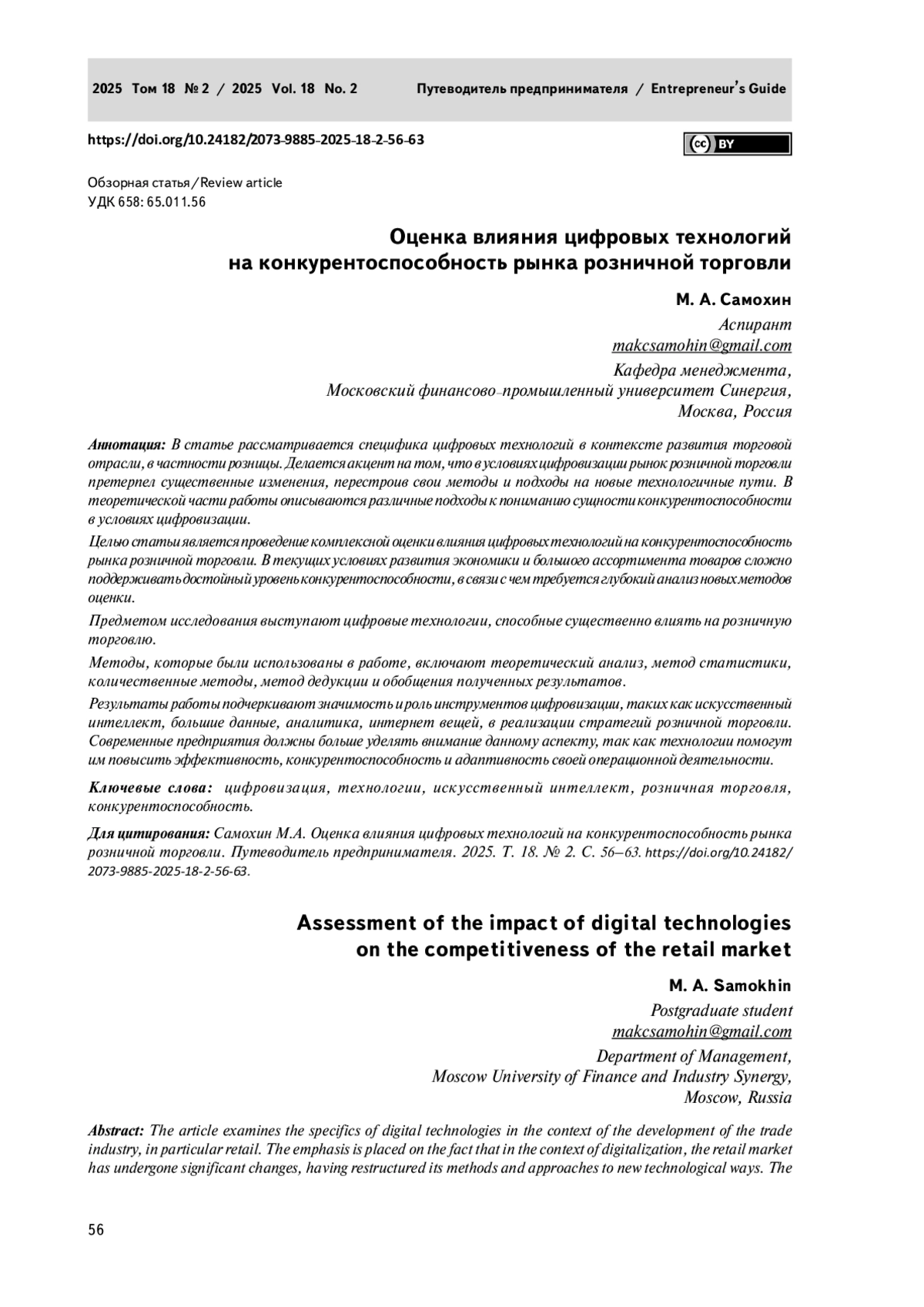 2025 Том 18 № 2 / 2025 Vol. 18 No. 2 Путеводитель предпринимателя / Entrepreneur's Guide

https://doi.org/10.24182/2073-9885-2025-18-2-56-63

cc BY

Обзорная статья / Review article
УДК 658: 65.011.56

Оценка влияния цифровых технологий на конкурентоспособность рынка розничной торговли

М. А. Самохин

Аспирант
makcsamohin@gmail.com

Кафедра менеджмента,
Московский финансово-промышленный университет Синергия,
Москва, Россия

Аннотация: В статье рассматривается специфика цифровых технологий в контексте развития торговой отрасли, в частности розницы. Делается акцент на том, что в условиях цифровизации рынок розничной торговли претерпел существенные изменения, перестроив свои методы и подходы на новые технологичные пути. В теоретической части работы описываются различные подходы к пониманию сущности конкурентоспособности в условиях цифровизации.

Целью статьи является проведение комплексной оценки влияния цифровых технологий на конкурентоспособность рынка розничной торговли. В текущих условиях развития экономики и большого ассортимента товаров сложно поддерживать достойный уровень конкурентоспособности, в связи с чем требуется глубокий анализ новых методов оценки.

Предметом исследования выступают цифровые технологии, способные существенно влиять на розничную торговлю.

Методы, которые были использованы в работе, включают теоретический анализ, метод статистики, количественные методы, метод дедукции и обобщения полученных результатов.

Результаты работы подчеркивают значимость и роль инструментов цифровизации, таких как искусственный интеллект, большие данные, аналитика, интернет вещей, в реализации стратегий розничной торговли. Современные предприятия должны больше уделять внимание данному аспекту, так как технологии помогут им повысить эффективность, конкурентоспособность и адаптивность своей операционной деятельности.

Ключевые слова: цифровизация, технологии, искусственный интеллект, розничная торговля, конкурентоспособность.

Для цитирования: Самохин М.А. Оценка влияния цифровых технологий на конкурентоспособность рынка розничной торговли. Путеводитель предпринимателя. 2025. Т. 18. № 2. С. 56–63. https://doi.org/10.24182/2073-9885-2025-18-2-56-63.

Assessment of the impact of digital technologies on the competitiveness of the retail market

M. A. Samokhin

Postgraduate student
makcsamohin@gmail.com

Department of Management,
Moscow University of Finance and Industry Synergy,
Moscow, Russia

Abstract: The article examines the specifics of digital technologies in the context of the development of the trade industry, in particular retail. The emphasis is placed on the fact that in the context of digitalization, the retail market has undergone significant changes, having restructured its methods and approaches to new technological ways. The

56